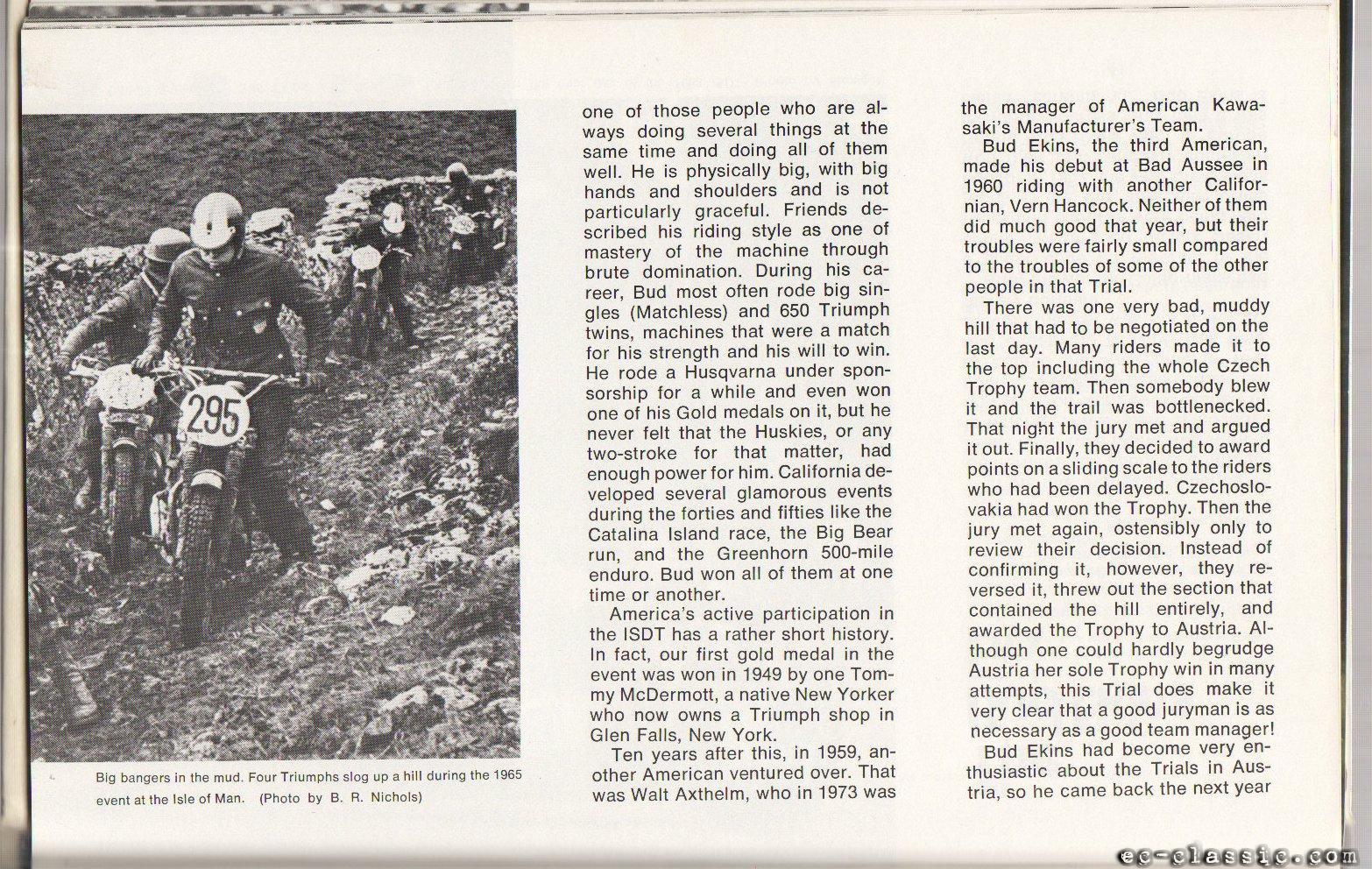 295

Big bangers in the mud. Four Triumphs slog up a hill during the 1965 event at the Isle of Man. (Photo by B. R. Nichols)

one of those people who are always doing several things at the same time and doing all of them well. He is physically big, with big hands and shoulders and is not particularly graceful. Friends described his riding style as one of mastery of the machine through brute domination. During his career, Bud most often rode big singles (Matchless) and 650 Triumph twins, machines that were a match for his strength and his will to win. He rode a Husqvarna under sponsorship for a while and even won one of his Gold medals on it, but he never felt that the Huskies, or any two-stroke for that matter, had enough power for him. California developed several glamorous events during the forties and fifties like the Catalina Island race, the Big Bear run, and the Greenhorn 500-mile enduro. Bud won all of them at one time or another.

America's active participation in the ISDT has a rather short history. In fact, our first gold medal in the event was won in 1949 by one Tommy McDermott, a native New Yorker who now owns a Triumph shop in Glen Falls, New York.

Ten years after this, in 1959, another American ventured over. That was Walt Axthelm, who in 1973 was the manager of American Kawasaki's Manufacturer's Team.

Bud Ekins, the third American, made his debut at Bad Aussee in 1960 riding with another Californian, Vern Hancock. Neither of them did much good that year, but their troubles were fairly small compared to the troubles of some of the other people in that Trial.

There was one very bad, muddy hill that had to be negotiated on the last day. Many riders made it to the top including the whole Czech Trophy team. Then somebody blew it and the trail was bottlenecked. That night the jury met and argued it out. Finally, they decided to award points on a sliding scale to the riders who had been delayed. Czechoslovakia had won the Trophy. Then the jury met again, ostensibly only to review their decision. Instead of confirming it, however, they reversed it, threw out the section that contained the hill entirely, and awarded the Trophy to Austria. Although one could hardly begrudge Austria her sole Trophy win in many attempts, this Trial does make it very clear that a good juryman is as necessary as a good team manager!

Bud Ekins had become very enthusiastic about the Trials in Austria, so he came back the next year

ec-classic.com